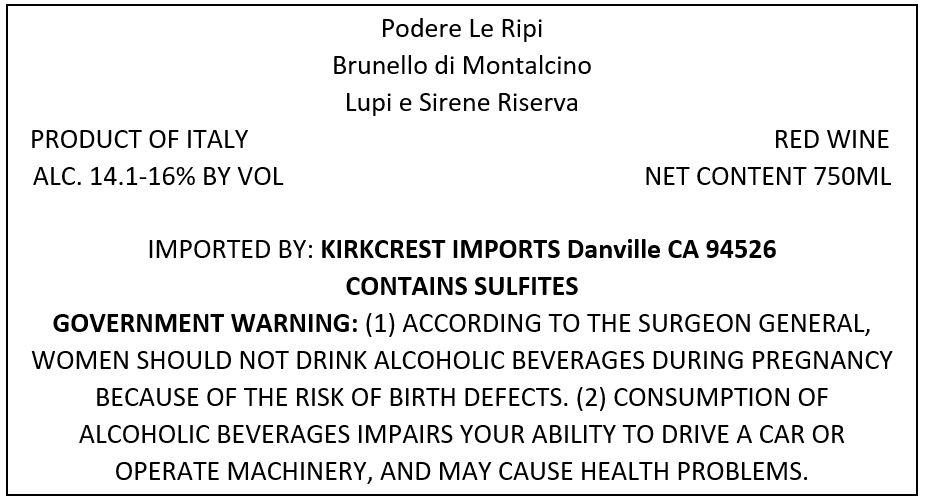 Podere Le Ripi
Brunello di Montalcino
Lupi e Sirene Riserva

PRODUCT OF ITALY
ALC. 14.1-16% BY VOL

RED WINE
NET CONTENT 750ML

IMPORTED BY: KIRKCREST IMPORTS Danville CA 94526
CONTAINS SULFITES

GOVERNMENT WARNING: (1) ACCORDING TO THE SURGEON GENERAL, WOMEN SHOULD NOT DRINK ALCOHOLIC BEVERAGES DURING PREGNANCY BECAUSE OF THE RISK OF BIRTH DEFECTS. (2) CONSUMPTION OF ALCOHOLIC BEVERAGES IMPAIRS YOUR ABILITY TO DRIVE A CAR OR OPERATE MACHINERY, AND MAY CAUSE HEALTH PROBLEMS.